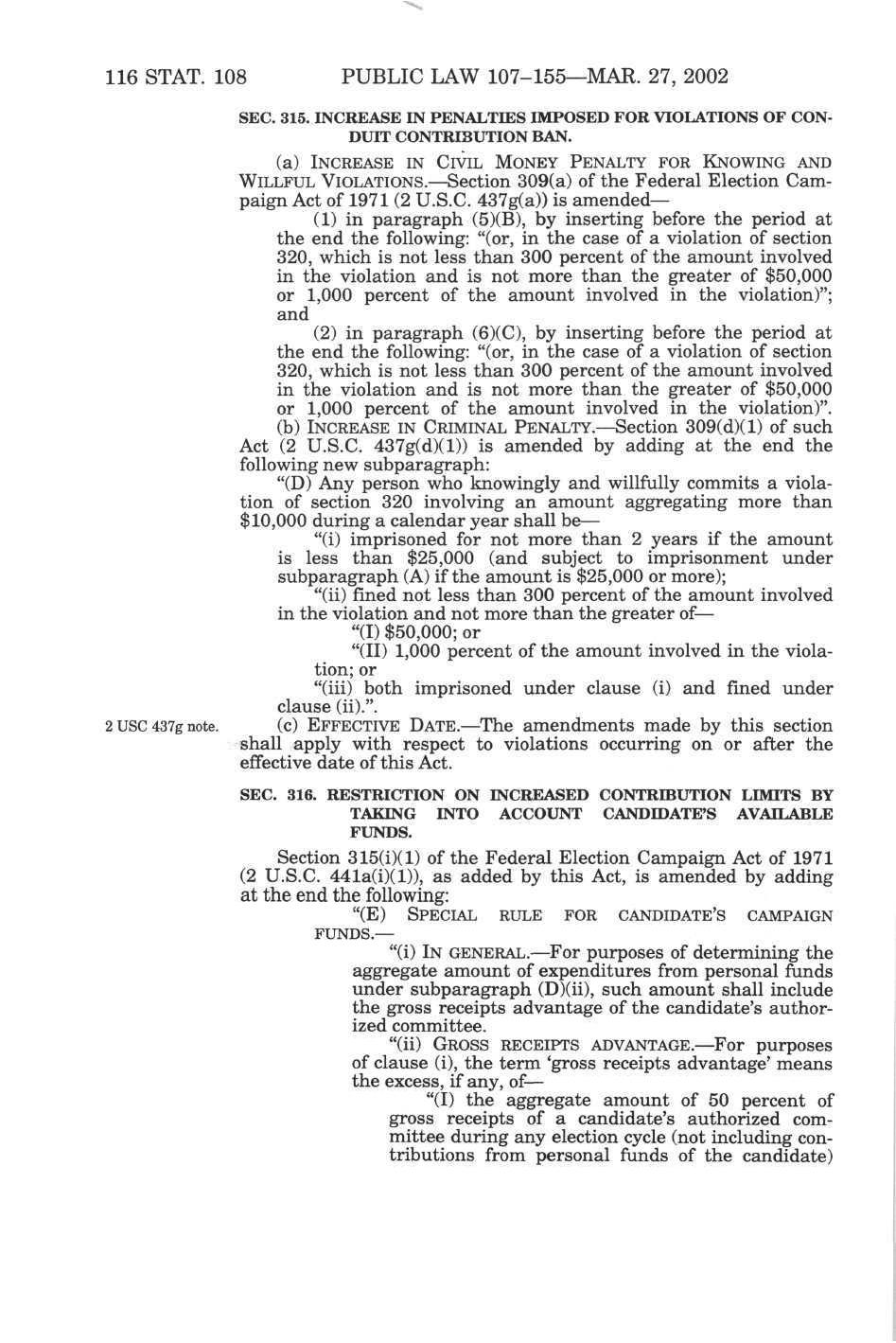 116 STAT. 108 PUBLIC LAW 107–155—MAR. 27, 2002

SEC. 315. INCREASE IN PENALTIES IMPOSED FOR VIOLATIONS OF CONDUIT CONTRIBUTION BAN.

(a) INCREASE IN CIVIL MONEY PENALTY FOR KNOWING AND WILLFUL VIOLATIONS.—Section 309(a) of the Federal Election Campaign Act of 1971 (2 U.S.C. 437g(a)) is amended—

(1) in paragraph (5)(B), by inserting before the period at the end the following: "(or, in the case of a violation of section 320, which is not less than 300 percent of the amount involved in the violation and is not more than the greater of \$50,000 or 1,000 percent of the amount involved in the violation)"; and

(2) in paragraph (6)(C), by inserting before the period at the end the following: "(or, in the case of a violation of section 320, which is not less than 300 percent of the amount involved in the violation and is not more than the greater of \$50,000 or 1,000 percent of the amount involved in the violation)".

(b) INCREASE IN CRIMINAL PENALTY.—Section 309(d)(1) of such Act (2 U.S.C. 437g(d)(1)) is amended by adding at the end the following new subparagraph:

"(D) Any person who knowingly and willfully commits a violation of section 320 involving an amount aggregating more than \$10,000 during a calendar year shall be—

"(i) imprisoned for not more than 2 years if the amount is less than \$25,000 (and subject to imprisonment under subparagraph (A) if the amount is \$25,000 or more);

"(ii) fined not less than 300 percent of the amount involved in the violation and not more than the greater of—

"(I) \$50,000; or

"(II) 1,000 percent of the amount involved in the violation; or

"(iii) both imprisoned under clause (i) and fined under clause (ii).".

2 USC 437g note.

(c) EFFECTIVE DATE.—The amendments made by this section shall apply with respect to violations occurring on or after the effective date of this Act.

SEC. 316. RESTRICTION ON INCREASED CONTRIBUTION LIMITS BY TAKING INTO ACCOUNT CANDIDATE'S AVAILABLE FUNDS.

Section 315(i)(1) of the Federal Election Campaign Act of 1971 (2 U.S.C. 441a(i)(1)), as added by this Act, is amended by adding at the end the following:

"(E) SPECIAL RULE FOR CANDIDATE'S CAMPAIGN FUNDS.—

"(i) IN GENERAL.—For purposes of determining the aggregate amount of expenditures from personal funds under subparagraph (D)(ii), such amount shall include the gross receipts advantage of the candidate's authorized committee.

"(ii) GROSS RECEIPTS ADVANTAGE.—For purposes of clause (i), the term 'gross receipts advantage' means the excess, if any, of—

"(I) the aggregate amount of 50 percent of gross receipts of a candidate's authorized committee during any election cycle (not including contributions from personal funds of the candidate)